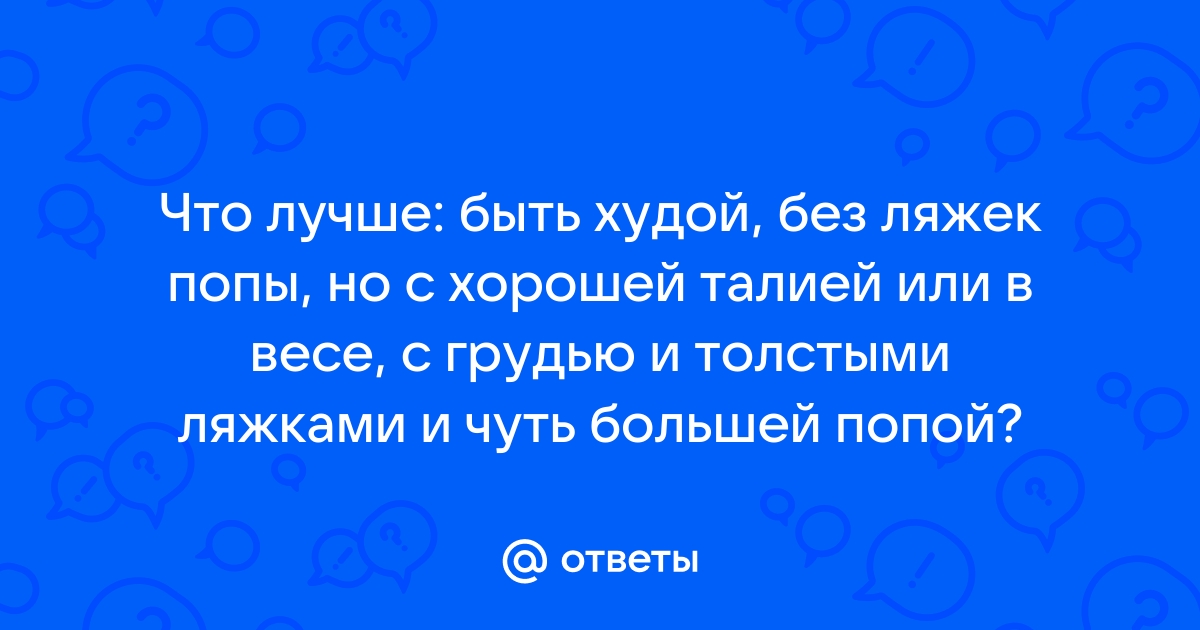 Что лучше: быть худой, без ляжек попы, но с хорошей талией или в весе, с грудью и толстыми ляжками и чуть большей попой?

@ ответы